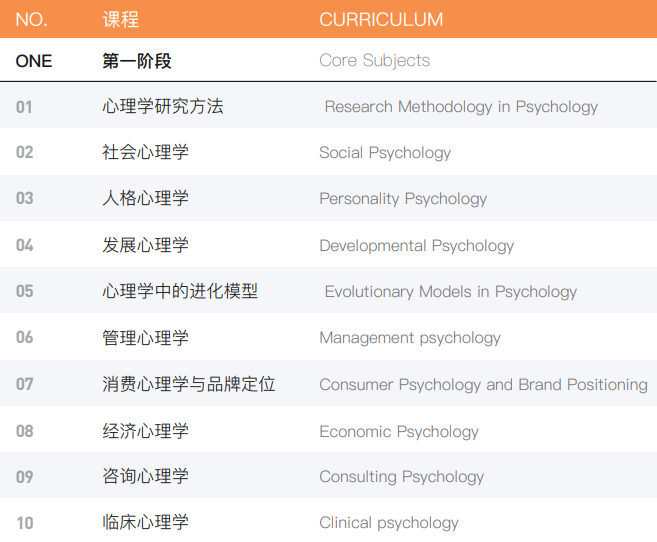 | NO. | 课程 | CURRICULUM |
|---|---|---|
| ONE | 第一阶段 | Core Subjects |
| 01 | 心理学研究方法 | Research Methodology in Psychology |
| 02 | 社会心理学 | Social Psychology |
| 03 | 人格心理学 | Personality Psychology |
| 04 | 发展心理学 | Developmental Psychology |
| 05 | 心理学中的进化模型 | Evolutionary Models in Psychology |
| 06 | 管理心理学 | Management psychology |
| 07 | 消费心理学与品牌定位 | Consumer Psychology and Brand Positioning |
| 08 | 经济心理学 | Economic Psychology |
| 09 | 咨询心理学 | Consulting Psychology |
| 10 | 临床心理学 | Clinical psychology |